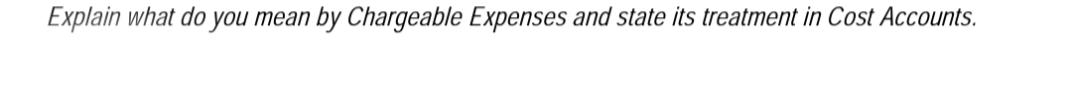 Explain what do you mean by Chargeable Expenses and state its treatment in Cost Accounts.